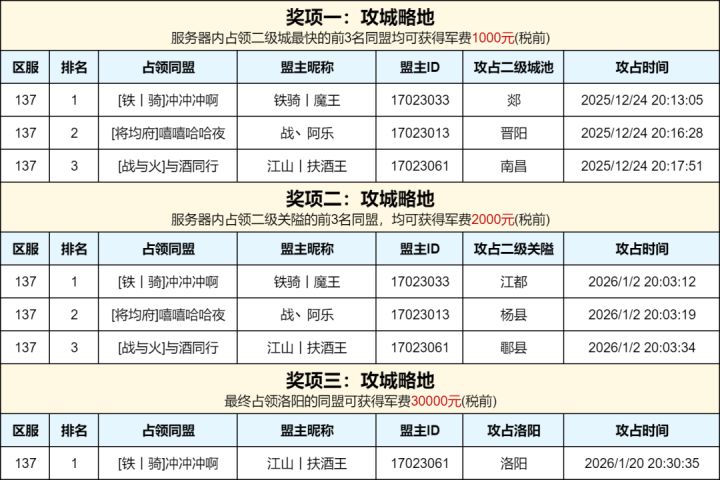 奖项一：攻城略地
服务器内占领二级城最快的前3名同盟均可获得军费1000元(税前)

| 区服 | 排名 | 占领同盟 | 盟主昵称 | 盟主ID | 攻占二级城池 | 攻占时间 |
|---|---|---|---|---|---|---|
| 137 | 1 | [铁丨骑]冲冲冲啊 | 铁骑丨魔王 | 17023033 | 郯 | 2025/12/24 20:13:05 |
| 137 | 2 | [将均府]嘻嘻哈哈夜 | 战、阿乐 | 17023013 | 晋阳 | 2025/12/24 20:16:28 |
| 137 | 3 | [战与火]与酒同行 | 江山丨扶酒王 | 17023061 | 南昌 | 2025/12/24 20:17:51 |

奖项二：攻城略地
服务器内占领二级关隘的前3名同盟，均可获得军费2000元(税前)

| 区服 | 排名 | 占领同盟 | 盟主昵称 | 盟主ID | 攻占二级关隘 | 攻占时间 |
|---|---|---|---|---|---|---|
| 137 | 1 | [铁丨骑]冲冲冲啊 | 铁骑丨魔王 | 17023033 | 江都 | 2026/1/2 20:03:12 |
| 137 | 2 | [将均府]嘻嘻哈哈夜 | 战、阿乐 | 17023013 | 杨县 | 2026/1/2 20:03:19 |
| 137 | 3 | [战与火]与酒同行 | 江山丨扶酒王 | 17023061 | 郿县 | 2026/1/2 20:03:34 |

奖项三：攻城略地
最终占领洛阳的同盟可获得军费30000元(税前)

| 区服 | 排名 | 占领同盟 | 盟主昵称 | 盟主ID | 攻占洛阳 | 攻占时间 |
|---|---|---|---|---|---|---|
| 137 | 1 | [铁丨骑]冲冲冲啊 | 江山丨扶酒王 | 17023061 | 洛阳 | 2026/1/20 20:30:35 |